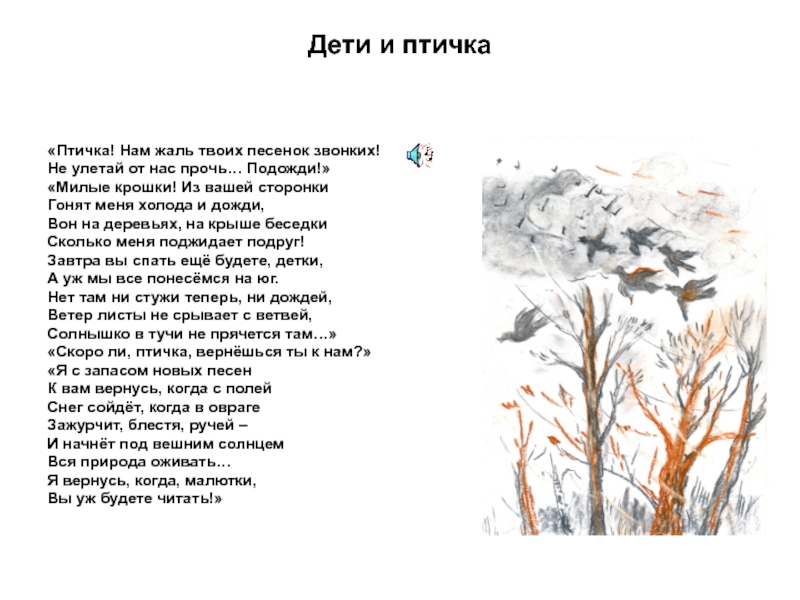 Дети и птичка

«Птичка! Нам жаль твоих песенок звонких!
Не улетай от нас прочь… Подожди!»
«Милые крошки! Из вашей сторонки
Гонят меня холода и дожди,
Вон на деревьях, на крыше беседки
Сколько меня поджидает подруг!
Завтра вы спать ещё будете, детки,
А уж мы все понесёмся на юг.
Нет там ни стужи теперь, ни дождей,
Ветер листы не срывает с ветвей,
Солнышко в тучи не прячется там…»
«Скоро ли, птичка, вернёшься ты к нам?»
«Я с запасом новых песен
К вам вернусь, когда с полей
Снег сойдёт, когда в овраге
Зажурчит, блестя, ручей –
И начнёт под вешним солнцем
Вся природа оживать…
Я вернусь, когда, малютки,
Вы уж будете читать!»